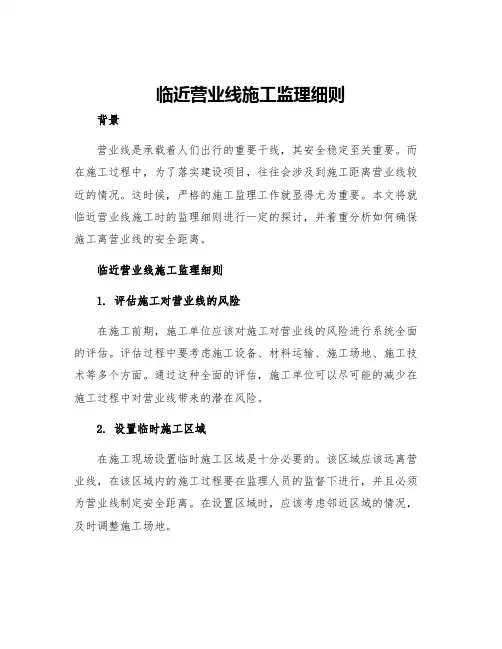 临近营业线施工监理细则

背景

营业线是承载着人们出行的重要干线，其安全稳定至关重要。而在施工过程中，为了落实建设项目，往往会涉及到施工距离营业线较近的情况。这时候，严格的施工监理工作就显得尤为重要。本文将就临近营业线施工时的监理细则进行一定的探讨，并着重分析如何确保施工离营业线的安全距离。

临近营业线施工监理细则

1. 评估施工对营业线的风险

在施工前期，施工单位应该对施工对营业线的风险进行系统全面的评估。评估过程中要考虑施工设备、材料运输、施工场地、施工技术等多个方面。通过这种全面的评估，施工单位可以尽可能的减少在施工过程中对营业线带来的潜在风险。

2. 设置临时施工区域

在施工现场设置临时施工区域是十分必要的。该区域应该远离营业线，在该区域内的施工过程要在监理人员的监督下进行，并且必须为营业线制定安全距离。在设置区域时，应该考虑邻近区域的情况，及时调整施工场地。